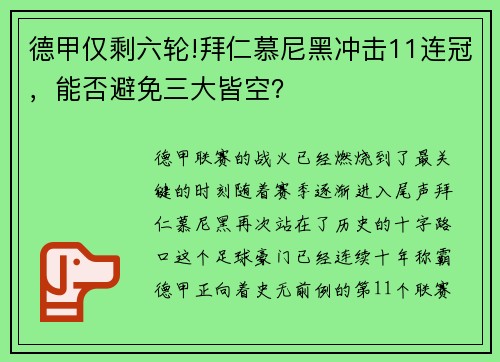 德甲仅剩六轮!拜仁慕尼黑冲击11连冠，能否避免三大皆空?

德甲联赛的战火已经燃烧到了最关键的时刻随着赛季逐渐进入尾声拜仁慕尼黑再次站在了历史的十字路口这个足球豪门已经连续十年称霸德甲正向着史无前例的第11个联赛